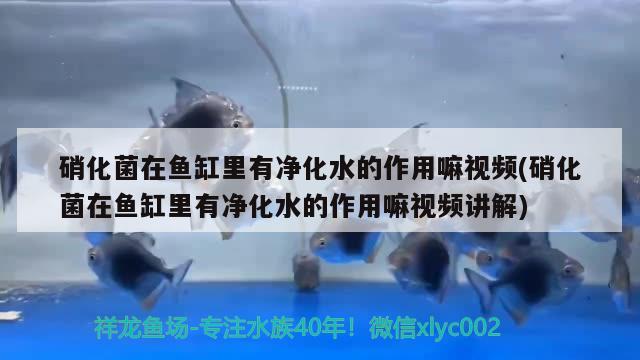 硝化菌在鱼缸里有净化水的作用嘛视频(硝化菌在鱼缸里有净化水的作用嘛视频讲解)

祥龙鱼场-专注水族40年！微信xlyc002